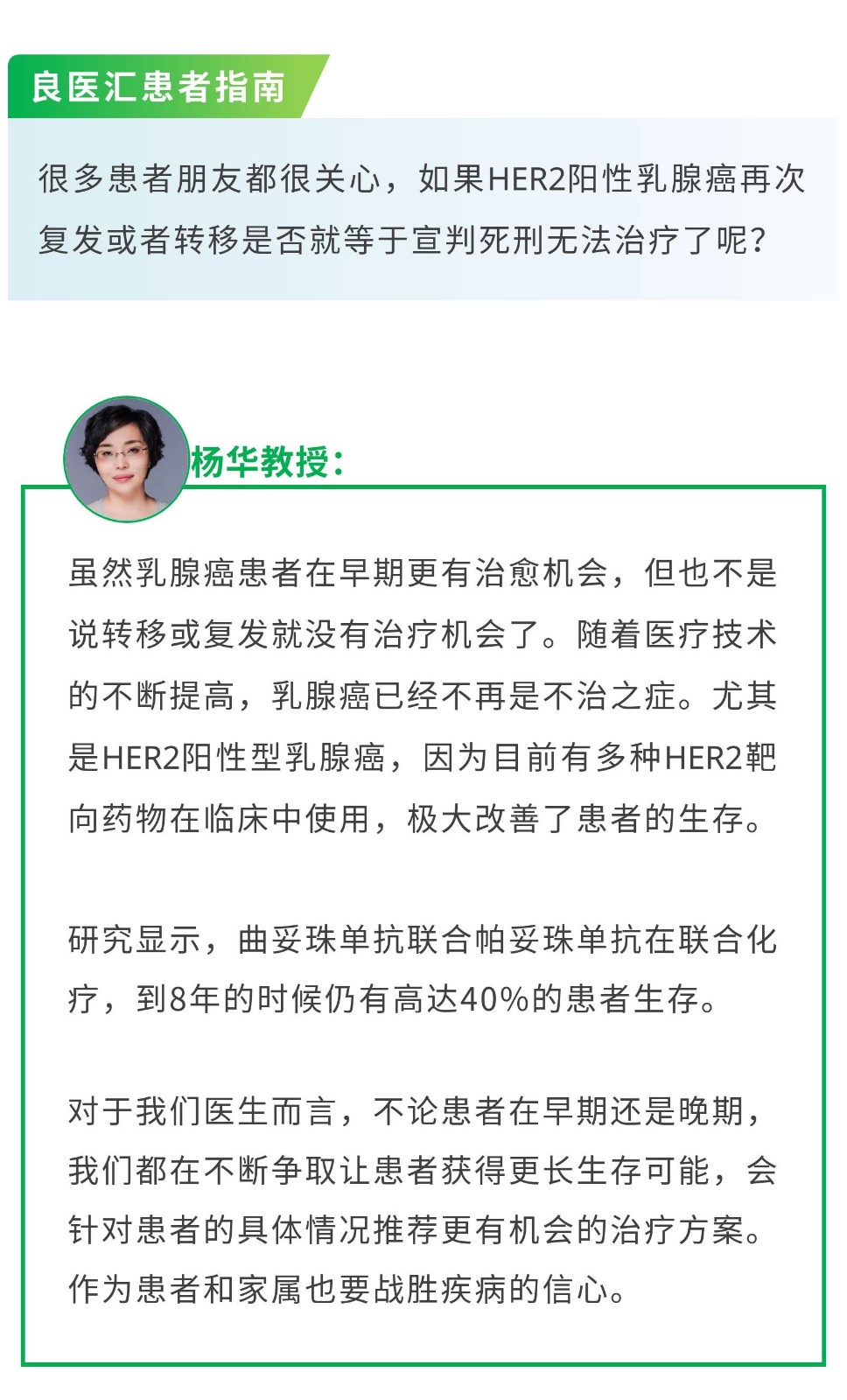 良医汇患者指南

很多患者朋友都很关心，如果HER2阳性乳腺癌再次复发或者转移是否就等于宣判死刑无法治疗了呢?

杨华教授:

虽然乳腺癌患者在早期更有治愈机会，但也不是说转移或复发就没有治疗机会了。随着医疗技术的不断提高，乳腺癌已经不再是不治之症。尤其是HER2阳性型乳腺癌，因为目前有多种HER2靶向药物在临床中使用，极大改善了患者的生存。

研究显示，曲妥珠单抗联合帕妥珠单抗在联合化疗，到8年的时候仍有高达40%的患者生存。

对于我们医生而言，不论患者在早期还是晚期，我们都在不断争取让患者获得更长生存可能，会针对患者的具体情况推荐更有机会的治疗方案。作为患者和家属也要战胜疾病的信心。